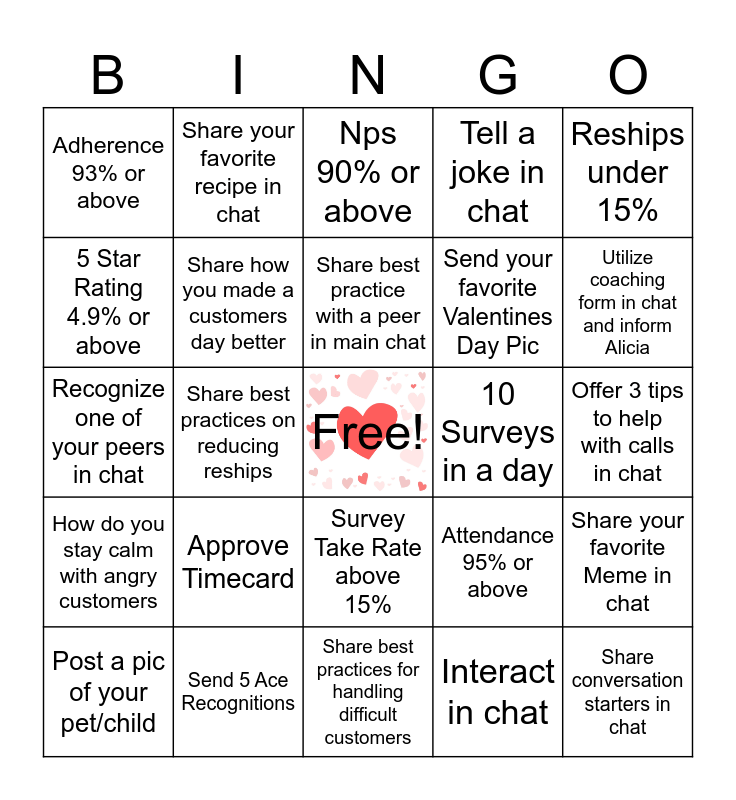 | B | I | N | G | O |
|---|---|---|---|---|
| Adherence 93% or above | Share your favorite recipe in chat | Nps 90% or above | Tell a joke in chat | Reships under 15% |
| 5 Star Rating 4.9% or above | Share how you made a customers day better | Share best practice with a peer in main chat | Send your favorite Valentines Day Pic | Utilize coaching form in chat and inform Alicia |
| Recognize one of your peers in chat | Share best practices on reducing reships | Free! | 10 Surveys in a day | Offer 3 tips to help with calls in chat |
| How do you stay calm with angry customers | Approve Timecard | Survey Take Rate above 15% | Attendance 95% or above | Share your favorite Meme in chat |
| Post a pic of your pet/child | Send 5 Ace Recognitions | Share best practices for handling difficult customers | Interact in chat | Share conversation starters in chat |